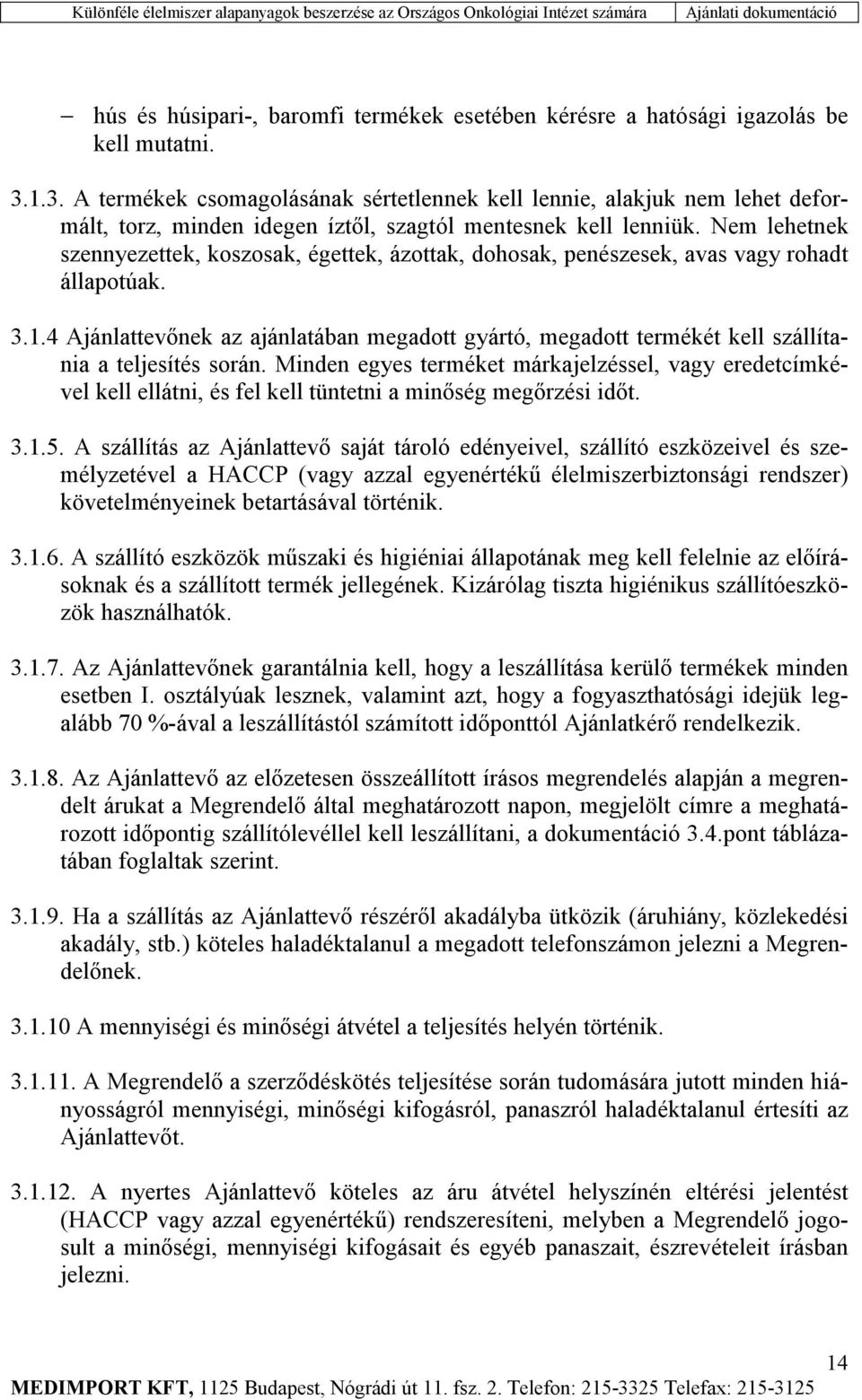 Különféle élelmiszer alapanyagok beszerzése az Országos Onkológiai Intézet számára Ajánlati dokumentáció

– hús és húsipari-, baromfi termékek esetében kérésre a hatósági igazolás be kell mutatni.

3.1.3. A termékek csomagolásának sértetlennek kell lennie, alakjuk nem lehet deformált, torz, minden idegen íztől, szagtól mentesnek kell lenniük. Nem lehetnek szennyezettek, koszosak, égettek, ázottak, dohosak, penészesek, avas vagy rohadt állapotúak.

3.1.4 Ajánlattevőnek az ajánlatában megadott gyártó, megadott termékét kell szállítania a teljesítés során. Minden egyes terméket márkajelzéssel, vagy eredetcímkével kell ellátni, és fel kell tüntetni a minőség megőrzési időt.

3.1.5. A szállítás az Ajánlattevő saját tároló edényeivel, szállító eszközeivel és személyzetével a HACCP (vagy azzal egyenértékű élelmiszerbiztonsági rendszer) követelményeinek betartásával történik.

3.1.6. A szállító eszközök műszaki és higiéniai állapotának meg kell felelnie az előírásoknak és a szállított termék jellegének. Kizárólag tiszta higiénikus szállítóeszközök használhatók.

3.1.7. Az Ajánlattevőnek garantálnia kell, hogy a leszállítása kerülő termékek minden esetben I. osztályúak lesznek, valamint azt, hogy a fogyaszthatósági idejük legalább 70 %-ával a leszállítástól számított időponttól Ajánlatkérő rendelkezik.

3.1.8. Az Ajánlattevő az előzetesen összeállított írásos megrendelés alapján a megrendelt árukat a Megrendelő által meghatározott napon, megjelölt címre a meghatározott időpontig szállítólevéllel kell leszállítani, a dokumentáció 3.4.pont táblázatában foglaltak szerint.

3.1.9. Ha a szállítás az Ajánlattevő részéről akadályba ütközik (áruhiány, közlekedési akadály, stb.) köteles haladéktalanul a megadott telefonszámon jelezni a Megrendelőnek.

3.1.10 A mennyiségi és minőségi átvétel a teljesítés helyén történik.

3.1.11. A Megrendelő a szerződéskötés teljesítése során tudomására jutott minden hiányosságról mennyiségi, minőségi kifogásról, panaszról haladéktalanul értesíti az Ajánlattevőt.

3.1.12. A nyertes Ajánlattevő köteles az áru átvétel helyszínén eltérési jelentést (HACCP vagy azzal egyenértékű) rendszeresíteni, melyben a Megrendelő jogosult a minőségi, mennyiségi kifogásait és egyéb panaszait, észrevételeit írásban jelezni.

14

MEDIMPORT KFT, 1125 Budapest, Nógrádi út 11. fsz. 2. Telefon: 215-3325 Telefax: 215-3125